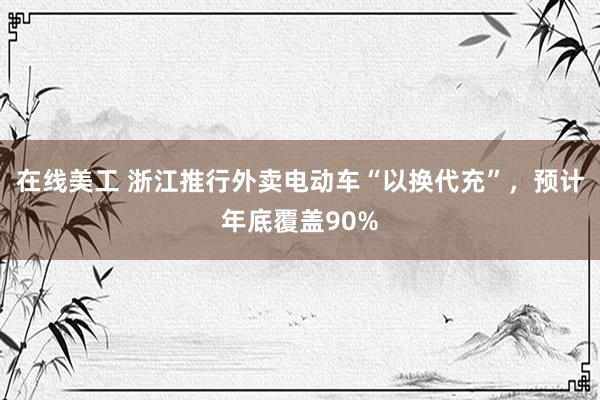 在线美工 浙江推行外卖电动车“以换代充”，预计年底覆盖90%